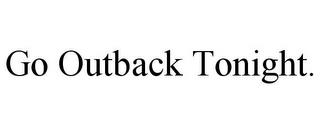 Go Outback Tonight.